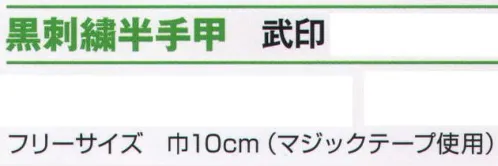 黒刺繍半手甲　武印

フリーサイズ　巾10cm（マジックテープ使用）